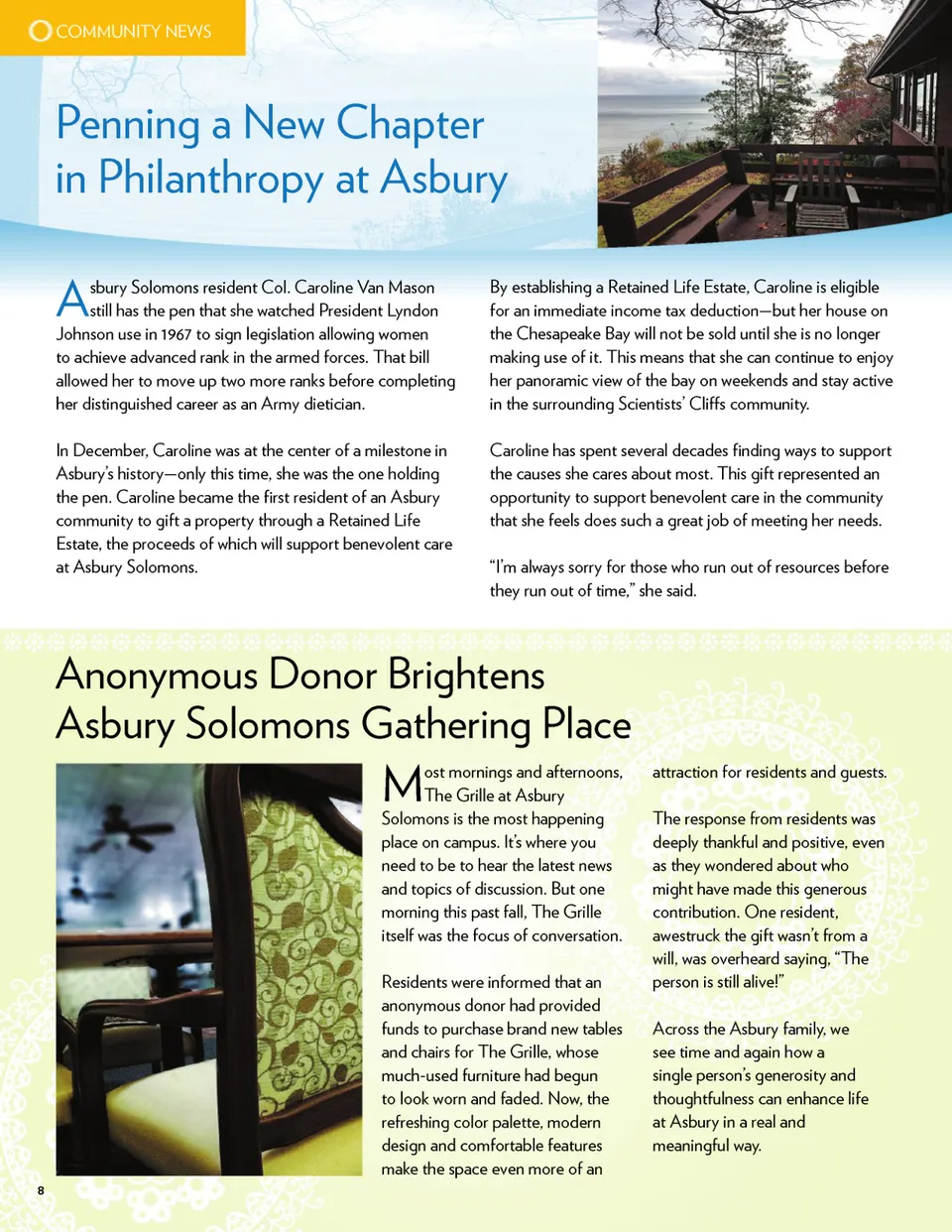 COMMUNITY NEWS

Penning a New Chapter in Philanthropy at Asbury

Asbury Solomons resident Col. Caroline Van Mason still has the pen that she watched President Lyndon Johnson use in 1967 to sign legislation allowing women to achieve advanced rank in the armed forces. That bill allowed her to move up two more ranks before completing her distinguished career as an Army dietician.

In December, Caroline was at the center of a milestone in Asbury's history—only this time, she was the one holding the pen. Caroline became the first resident of an Asbury community to gift a property through a Retained Life Estate, the proceeds of which will support benevolent care at Asbury Solomons.

By establishing a Retained Life Estate, Caroline is eligible for an immediate income tax deduction—but her house on the Chesapeake Bay will not be sold until she is no longer making use of it. This means that she can continue to enjoy her panoramic view of the bay on weekends and stay active in the surrounding Scientists' Cliffs community.

Caroline has spent several decades finding ways to support the causes she cares about most. This gift represented an opportunity to support benevolent care in the community that she feels does such a great job of meeting her needs.

"I'm always sorry for those who run out of resources before they run out of time," she said.

Anonymous Donor Brightens Asbury Solomons Gathering Place

Most mornings and afternoons, The Grille at Asbury Solomons is the most happening place on campus. It's where you need to be to hear the latest news and topics of discussion. But one morning this past fall, The Grille itself was the focus of conversation.

Residents were informed that an anonymous donor had provided funds to purchase brand new tables and chairs for The Grille, whose much-used furniture had begun to look worn and faded. Now, the refreshing color palette, modern design and comfortable features make the space even more of an attraction for residents and guests.

The response from residents was deeply thankful and positive, even as they wondered about who might have made this generous contribution. One resident, awestruck the gift wasn't from a will, was overheard saying, "The person is still alive!"

Across the Asbury family, we see time and again how a single person's generosity and thoughtfulness can enhance life at Asbury in a real and meaningful way.

8